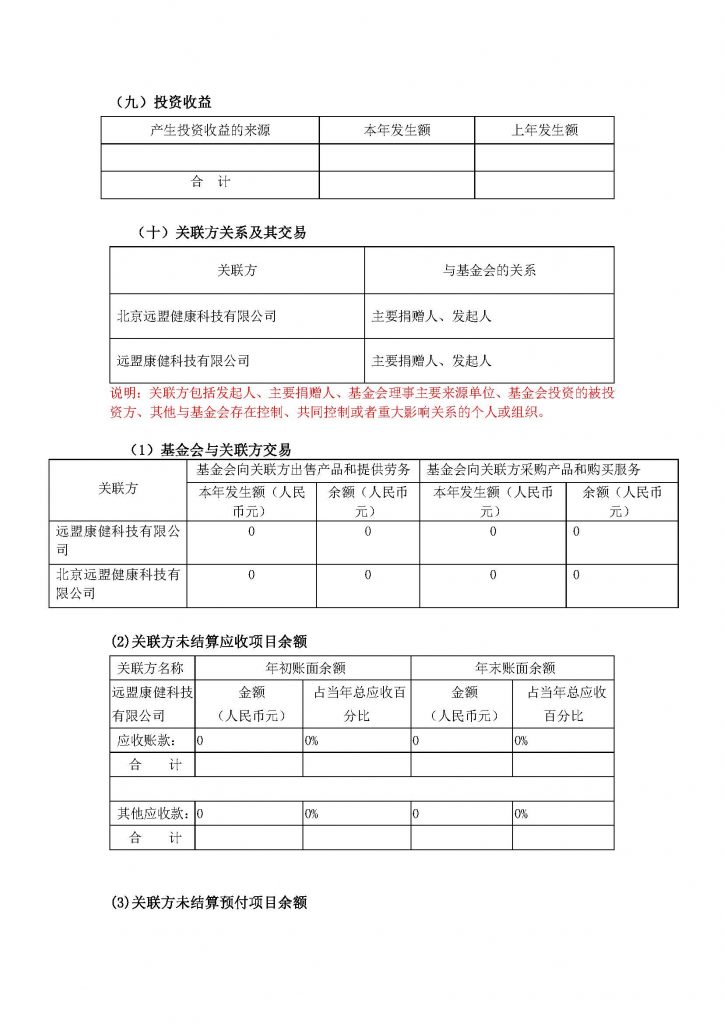 （九）投资收益

| 产生投资收益的来源 | 本年发生额 | 上年发生额 |
|---|---|---|
| | | |
| 合　计 | | |

（十）关联方关系及其交易

| 关联方 | 与基金会的关系 |
|---|---|
| 北京远盟健康科技有限公司 | 主要捐赠人、发起人 |
| 远盟康健科技有限公司 | 主要捐赠人、发起人 |

说明：关联方包括发起人、主要捐赠人、基金会理事主要来源单位、基金会投资的被投资方、其他与基金会存在控制、共同控制或者重大影响关系的个人或组织。

（1）基金会与关联方交易

| 关联方 | 基金会向关联方出售产品和提供劳务 | | 基金会向关联方采购产品和购买服务 | |
|---|---|---|---|---|
| | 本年发生额（人民币元） | 余额（人民币元） | 本年发生额（人民币元） | 余额（人民币元） |
| 远盟康健科技有限公司 | 0 | 0 | 0 | 0 |
| 北京远盟健康科技有限公司 | 0 | 0 | 0 | 0 |

(2)关联方未结算应收项目余额

| 关联方名称 | 年初账面余额 | | 年末账面余额 | |
|---|---|---|---|---|
| 远盟康健科技有限公司 | 金额（人民币元） | 占当年总应收百分比 | 金额（人民币元） | 占当年总应收百分比 |
| 应收账款： | 0 | 0% | 0 | 0% |
| 合　计 | | | | |
| | | | | |
| 其他应收款： | 0 | 0% | 0 | 0% |
| 合　计 | | | | |

(3)关联方未结算预付项目余额